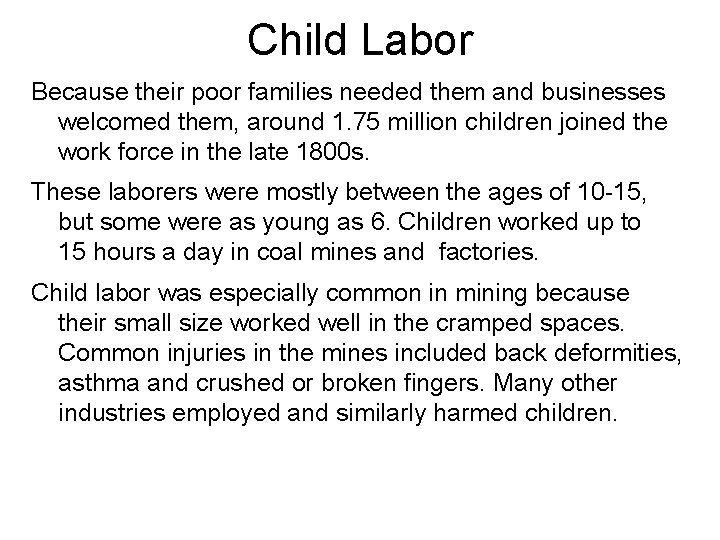 Child Labor

Because their poor families needed them and businesses welcomed them, around 1.75 million children joined the work force in the late 1800s.

These laborers were mostly between the ages of 10-15, but some were as young as 6. Children worked up to 15 hours a day in coal mines and factories.

Child labor was especially common in mining because their small size worked well in the cramped spaces. Common injuries in the mines included back deformities, asthma and crushed or broken fingers. Many other industries employed and similarly harmed children.